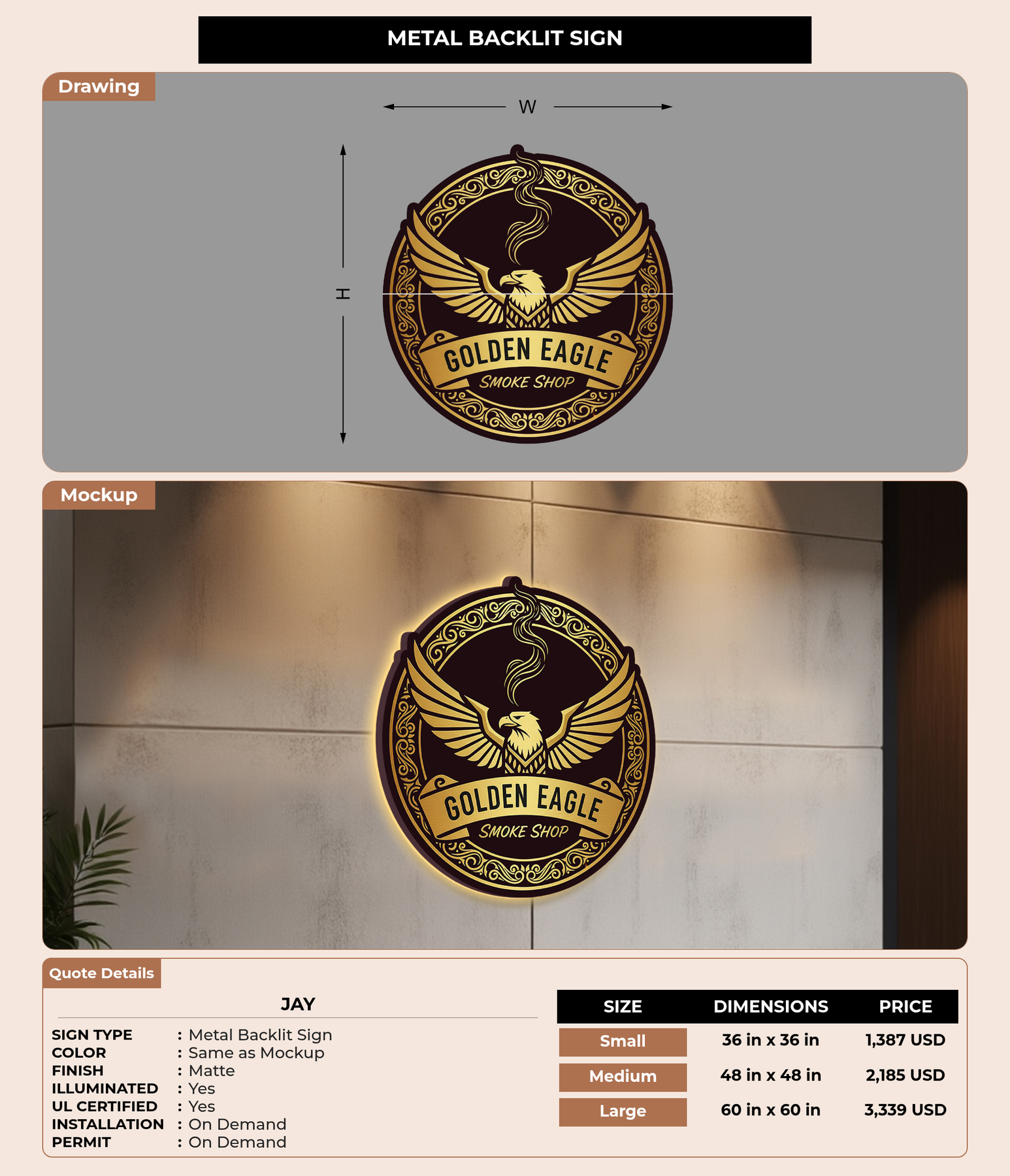 METAL BACKLIT SIGN

Drawing

W

H

GOLDEN EAGLE
SMOKE SHOP

Mockup

GOLDEN EAGLE
SMOKE SHOP

Quote Details

JAY

SIGN TYPE : Metal Backlit Sign
COLOR : Same as Mockup
FINISH : Matte
ILLUMINATED : Yes
UL CERTIFIED : Yes
INSTALLATION : On Demand
PERMIT : On Demand

| SIZE | DIMENSIONS | PRICE |
|---|---|---|
| Small | 36 in x 36 in | 1,387 USD |
| Medium | 48 in x 48 in | 2,185 USD |
| Large | 60 in x 60 in | 3,339 USD |